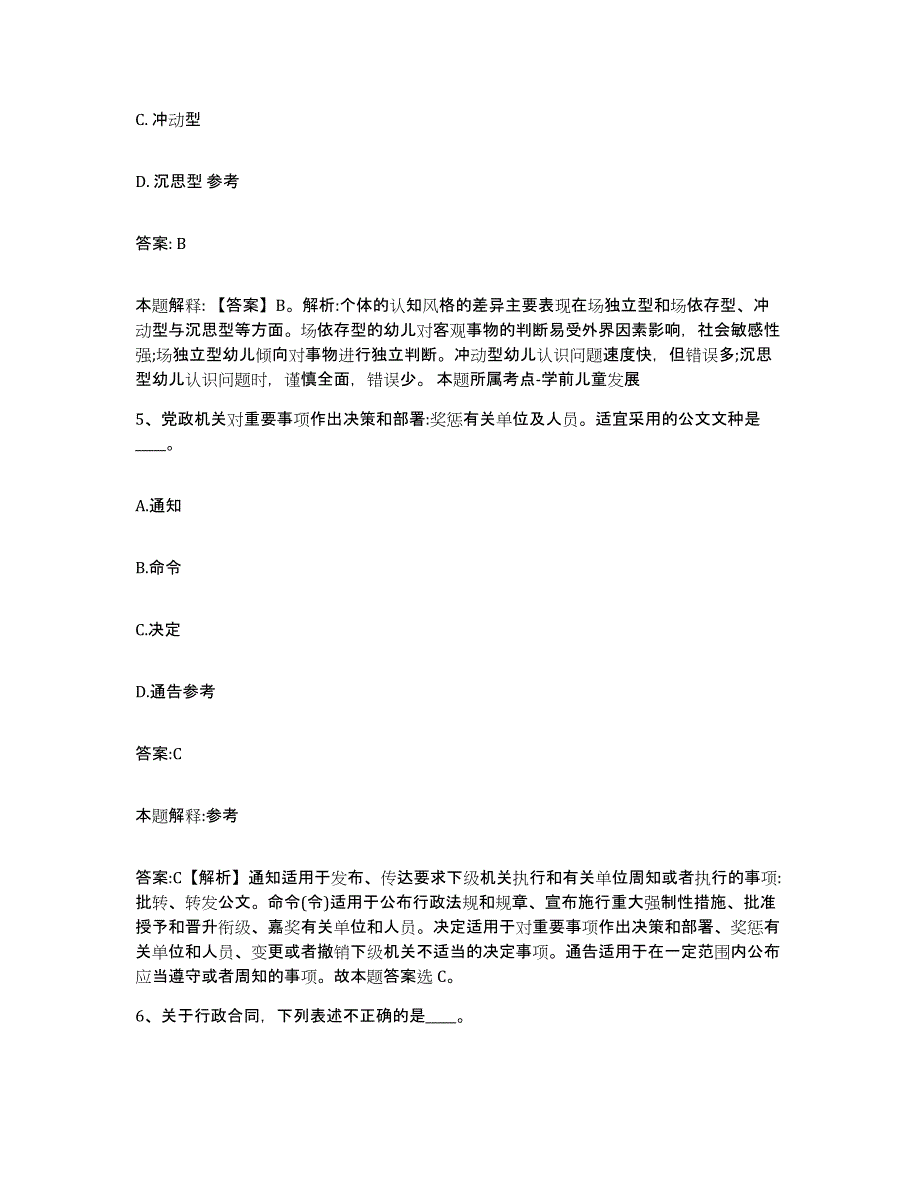 C. 冲动型

D. 沉思型 参考

答案: B

本题解释: 【答案】B。解析:个体的认知风格的差异主要表现在场独立型和场依存型、冲动型与沉思型等方面。场依存型的幼儿对客观事物的判断易受外界因素影响，社会敏感性强;场独立型幼儿倾向对事物进行独立判断。冲动型幼儿认识问题速度快，但错误多;沉思型幼儿认识问题时，谨慎全面，错误少。 本题所属考点-学前儿童发展

5、党政机关对重要事项作出决策和部署:奖惩有关单位及人员。适宜采用的公文文种是____。

A.通知

B.命令

C.决定

D.通告参考

答案:C

本题解释:参考

答案:C【解析】通知适用于发布、传达要求下级机关执行和有关单位周知或者执行的事项:批转、转发公文。命令(令)适用于公布行政法规和规章、宣布施行重大强制性措施、批准授予和晋升衔级、嘉奖有关单位和人员。决定适用于对重要事项作出决策和部署、奖惩有关单位和人员、变更或者撤销下级机关不适当的决定事项。通告适用于在一定范围内公布应当遵守或者周知的事项。故本题答案选 C。

6、关于行政合同，下列表述不正确的是____。